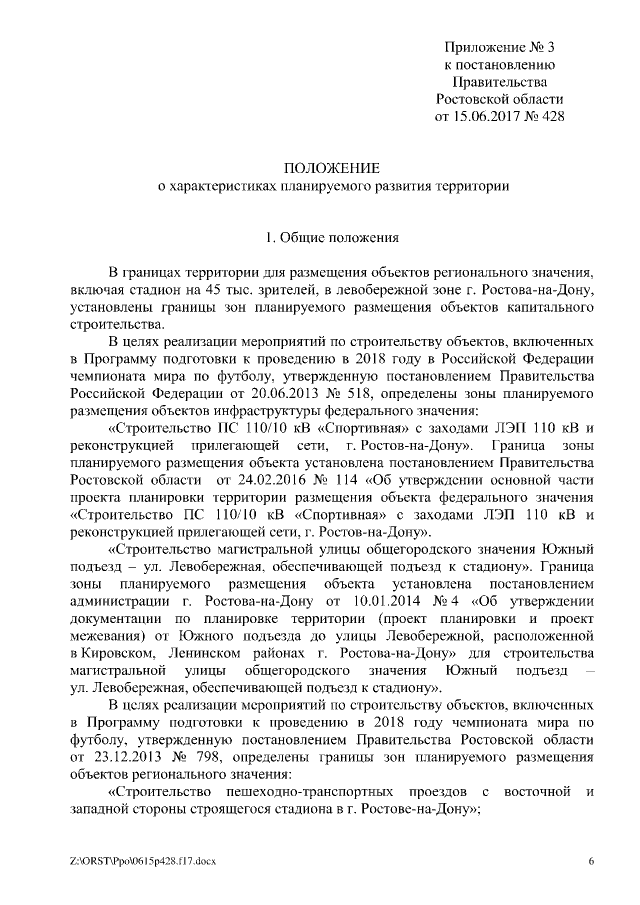 Приложение № 3
к постановлению
Правительства
Ростовской области
от 15.06.2017 № 428

ПОЛОЖЕНИЕ
о характеристиках планируемого развития территории

1. Общие положения

В границах территории для размещения объектов регионального значения, включая стадион на 45 тыс. зрителей, в левобережной зоне г. Ростова-на-Дону, установлены границы зон планируемого размещения объектов капитального строительства.

В целях реализации мероприятий по строительству объектов, включенных в Программу подготовки к проведению в 2018 году в Российской Федерации чемпионата мира по футболу, утвержденную постановлением Правительства Российской Федерации от 20.06.2013 № 518, определены зоны планируемого размещения объектов инфраструктуры федерального значения:

«Строительство ПС 110/10 кВ «Спортивная» с заходами ЛЭП 110 кВ и реконструкцией прилегающей сети, г. Ростов-на-Дону». Граница зоны планируемого размещения объекта установлена постановлением Правительства Ростовской области от 24.02.2016 № 114 «Об утверждении основной части проекта планировки территории размещения объекта федерального значения «Строительство ПС 110/10 кВ «Спортивная» с заходами ЛЭП 110 кВ и реконструкцией прилегающей сети, г. Ростов-на-Дону».

«Строительство магистральной улицы общегородского значения Южный подъезд – ул. Левобережная, обеспечивающей подъезд к стадиону». Граница зоны планируемого размещения объекта установлена постановлением администрации г. Ростова-на-Дону от 10.01.2014 № 4 «Об утверждении документации по планировке территории (проект планировки и проект межевания) от Южного подъезда до улицы Левобережной, расположенной в Кировском, Ленинском районах г. Ростова-на-Дону» для строительства магистральной улицы общегородского значения Южный подъезд – ул. Левобережная, обеспечивающей подъезд к стадиону».

В целях реализации мероприятий по строительству объектов, включенных в Программу подготовки к проведению в 2018 году чемпионата мира по футболу, утвержденную постановлением Правительства Ростовской области от 23.12.2013 № 798, определены границы зон планируемого размещения объектов регионального значения:

«Строительство пешеходно-транспортных проездов с восточной и западной стороны строящегося стадиона в г. Ростове-на-Дону»;

Z:\ORST\Ppo\0615p428.f17.docx 6